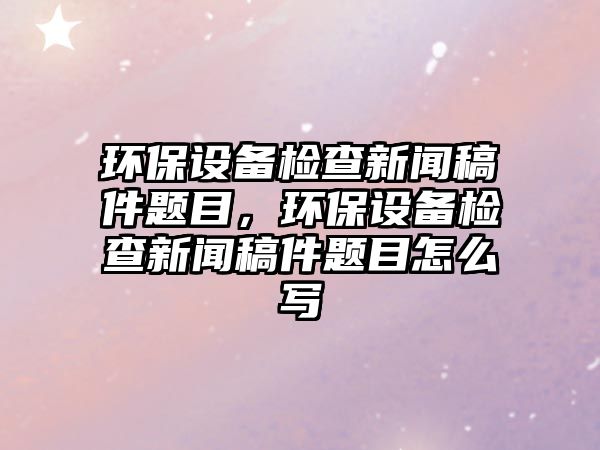 环保设备检查新闻稿件题目，环保设备检查新闻稿件题目怎么写